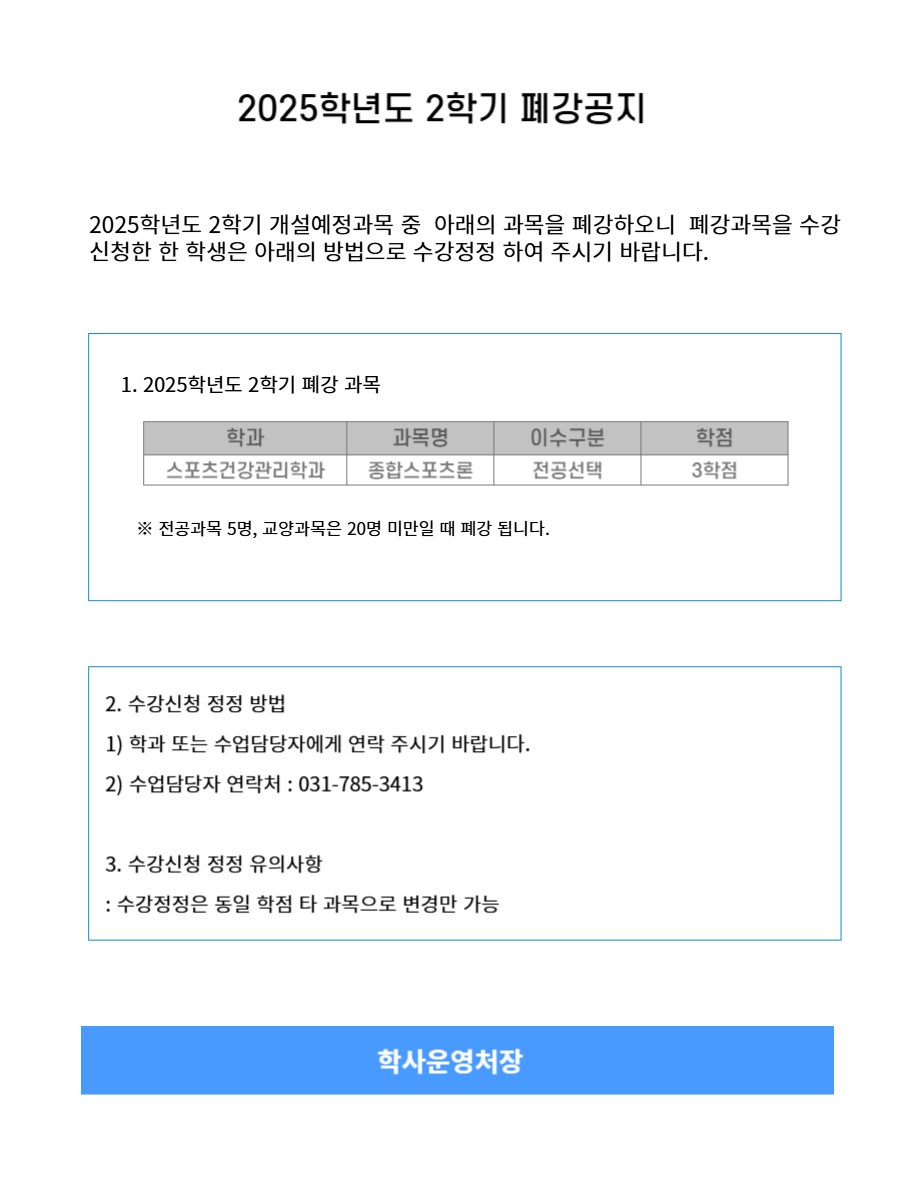 2025학년도 2학기 폐강공지

2025학년도 2학기 개설예정과목 중 아래의 과목을 폐강하오니 폐강과목을 수강신청한 한 학생은 아래의 방법으로 수강정정 하여 주시기 바랍니다.

1. 2025학년도 2학기 폐강 과목

| 학과 | 과목명 | 이수구분 | 학점 |
|---|---|---|---|
| 스포츠건강관리학과 | 종합스포츠론 | 전공선택 | 3학점 |

※ 전공과목 5명, 교양과목은 20명 미만일 때 폐강 됩니다.

2. 수강신청 정정 방법
1) 학과 또는 수업담당자에게 연락 주시기 바랍니다.
2) 수업담당자 연락처 : 031-785-3413

3. 수강신청 정정 유의사항
: 수강정정은 동일 학점 타 과목으로 변경만 가능

학사운영처장